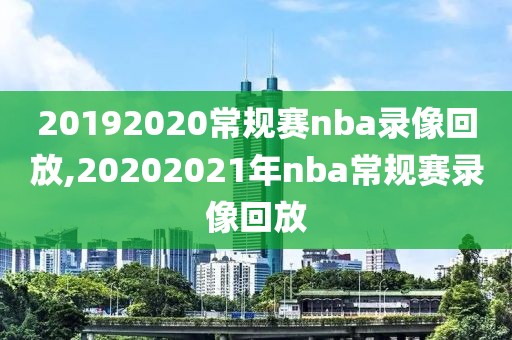 20192020常规赛nba录像回放,20202021年nba常规赛录像回放